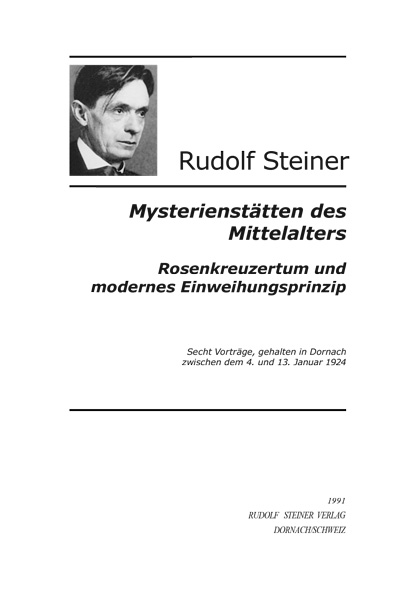 Rudolf Steiner

Mysterienstätten des Mittelalters

Rosenkreuzertum und modernes Einweihungsprinzip

Secht Vorträge, gehalten in Dornach zwischen dem 4. und 13. Januar 1924

1991
RUDOLF STEINER VERLAG
DORNACH/SCHWEIZ